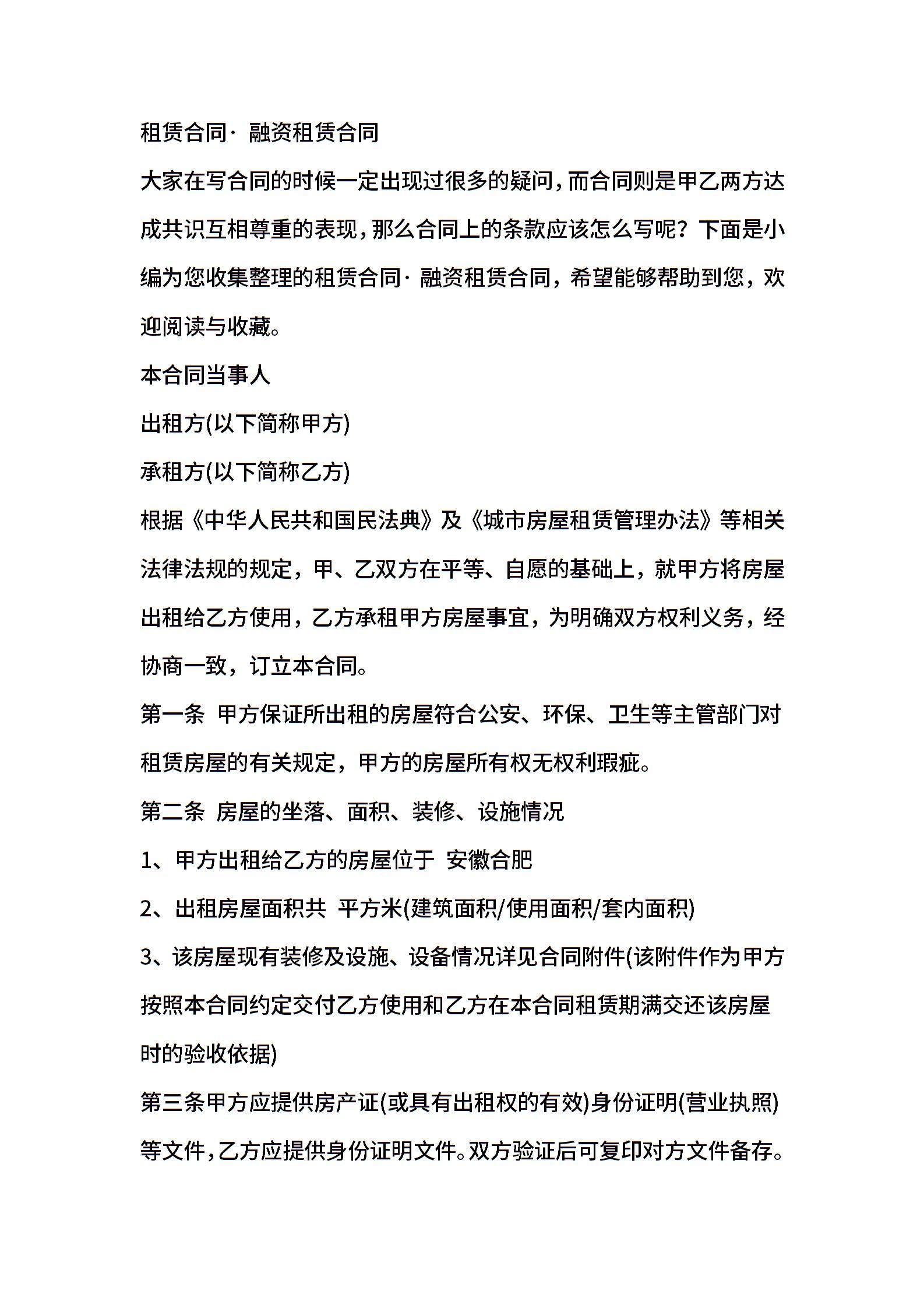 租赁合同· 融资租赁合同

大家在写合同的时候一定出现过很多的疑问,而合同则是甲乙两方达成共识互相尊重的表现,那么合同上的条款应该怎么写呢？下面是小编为您收集整理的租赁合同· 融资租赁合同，希望能够帮助到您，欢迎阅读与收藏。

本合同当事人

出租方(以下简称甲方)

承租方(以下简称乙方)

根据《中华人民共和国民法典》及《城市房屋租赁管理办法》等相关法律法规的规定，甲、乙双方在平等、自愿的基础上，就甲方将房屋出租给乙方使用，乙方承租甲方房屋事宜，为明确双方权利义务，经协商一致，订立本合同。

第一条 甲方保证所出租的房屋符合公安、环保、卫生等主管部门对租赁房屋的有关规定，甲方的房屋所有权无权利瑕疵。

第二条 房屋的坐落、面积、装修、设施情况

1、甲方出租给乙方的房屋位于 安徽合肥

2、出租房屋面积共 平方米(建筑面积/使用面积/套内面积)

3、该房屋现有装修及设施、设备情况详见合同附件(该附件作为甲方按照本合同约定交付乙方使用和乙方在本合同租赁期满交还该房屋时的验收依据)

第三条甲方应提供房产证(或具有出租权的有效)身份证明(营业执照)等文件,乙方应提供身份证明文件。双方验证后可复印对方文件备存。